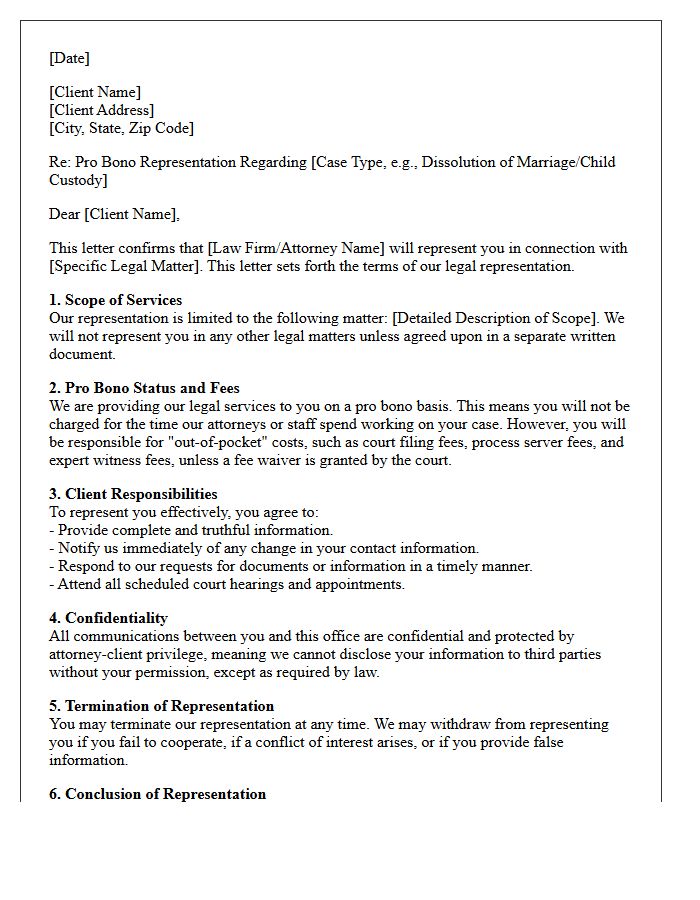 [Date]

[Client Name]
[Client Address]
[City, State, Zip Code]

Re: Pro Bono Representation Regarding [Case Type, e.g., Dissolution of Marriage/Child Custody]

Dear [Client Name],

This letter confirms that [Law Firm/Attorney Name] will represent you in connection with [Specific Legal Matter]. This letter sets forth the terms of our legal representation.

1. Scope of Services
Our representation is limited to the following matter: [Detailed Description of Scope]. We will not represent you in any other legal matters unless agreed upon in a separate written document.

2. Pro Bono Status and Fees
We are providing our legal services to you on a pro bono basis. This means you will not be charged for the time our attorneys or staff spend working on your case. However, you will be responsible for "out-of-pocket" costs, such as court filing fees, process server fees, and expert witness fees, unless a fee waiver is granted by the court.

3. Client Responsibilities
To represent you effectively, you agree to:
- Provide complete and truthful information.
- Notify us immediately of any change in your contact information.
- Respond to our requests for documents or information in a timely manner.
- Attend all scheduled court hearings and appointments.

4. Confidentiality
All communications between you and this office are confidential and protected by attorney-client privilege, meaning we cannot disclose your information to third parties without your permission, except as required by law.

5. Termination of Representation
You may terminate our representation at any time. We may withdraw from representing you if you fail to cooperate, if a conflict of interest arises, or if you provide false information.

6. Conclusion of Representation